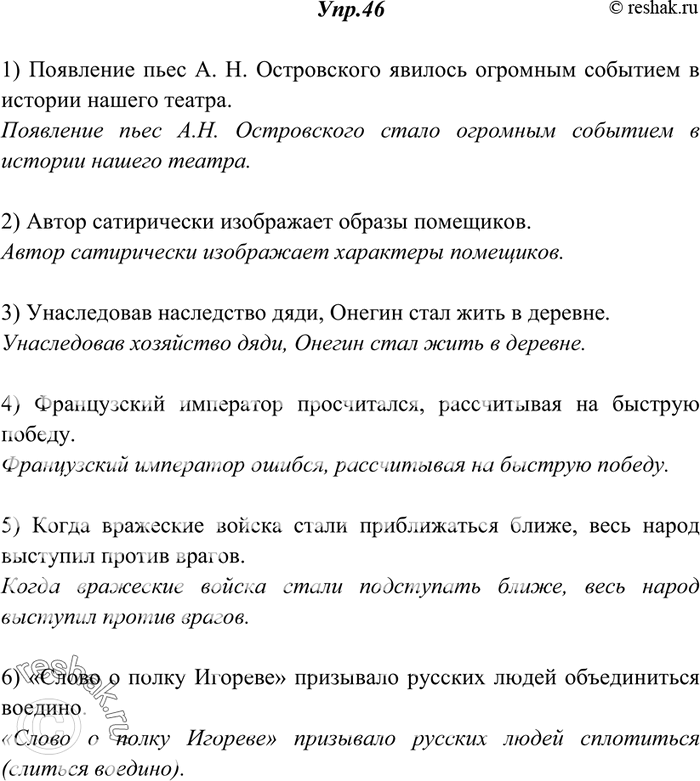 Упр.46

© reshak.ru

1) Появление пьес А. Н. Островского явилось огромным событием в истории нашего театра.
Появление пьес А.Н. Островского стало огромным событием в истории нашего театра.

2) Автор сатирически изображает образы помещиков.
Автор сатирически изображает характеры помещиков.

3) Унаследовав наследство дяди, Онегин стал жить в деревне.
Унаследовав хозяйство дяди, Онегин стал жить в деревне.

4) Французский император просчитался, рассчитывая на быструю победу.
Французский император ошибся, рассчитывая на быструю победу.

5) Когда вражеские войска стали приближаться ближе, весь народ выступил против врагов.
Когда вражеские войска стали подступать ближе, весь народ выступил против врагов.

6) «Слово о полку Игореве» призывало русских людей объединиться воедино.
«Слово о полку Игореве» призывало русских людей сплотиться (слиться воедино).

reshak.ru